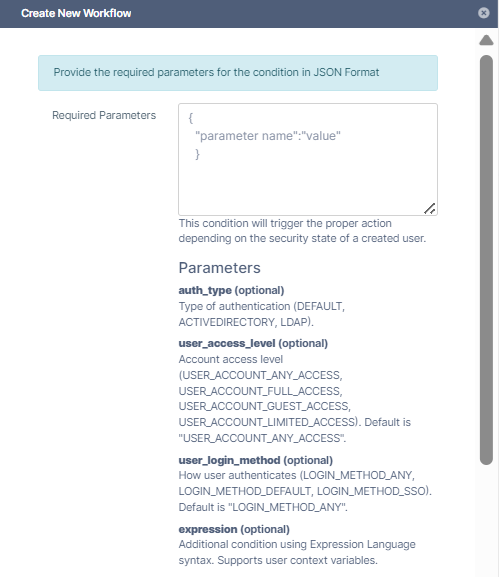 Create New Workflow

Provide the required parameters for the condition in JSON Format

Required Parameters

{
"parameter name":"value"
}

This condition will trigger the proper action depending on the security state of a created user.

Parameters

auth_type (optional)
Type of authentication (DEFAULT, ACTIVEDIRECTORY, LDAP).

user_access_level (optional)
Account access level (USER_ACCOUNT_ANY_ACCESS, USER_ACCOUNT_FULL_ACCESS, USER_ACCOUNT_GUEST_ACCESS, USER_ACCOUNT_LIMITED_ACCESS). Default is "USER_ACCOUNT_ANY_ACCESS".

user_login_method (optional)
How user authenticates (LOGIN_METHOD_ANY, LOGIN_METHOD_DEFAULT, LOGIN_METHOD_SSO). Default is "LOGIN_METHOD_ANY".

expression (optional)
Additional condition using Expression Language syntax. Supports user context variables.